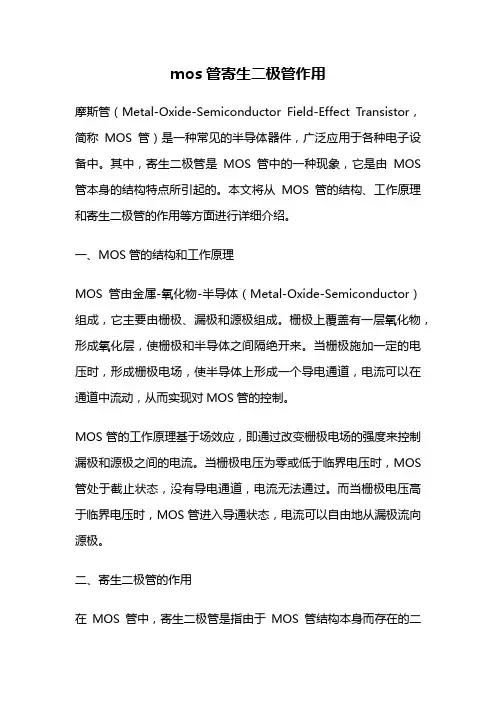 mos 管寄生二极管作用

摩斯管（Metal-Oxide-Semiconductor Field-Effect Transistor，简称 MOS 管）是一种常见的半导体器件，广泛应用于各种电子设备中。其中，寄生二极管是 MOS 管中的一种现象，它是由 MOS 管本身的结构特点所引起的。本文将从 MOS 管的结构、工作原理和寄生二极管的作用等方面进行详细介绍。

一、MOS 管的结构和工作原理

MOS 管由金属-氧化物-半导体（Metal-Oxide-Semiconductor）组成，它主要由栅极、漏极和源极组成。栅极上覆盖有一层氧化物，形成氧化层，使栅极和半导体之间隔绝开来。当栅极施加一定的电压时，形成栅极电场，使半导体上形成一个导电通道，电流可以在通道中流动，从而实现对 MOS 管的控制。

MOS 管的工作原理基于场效应，即通过改变栅极电场的强度来控制漏极和源极之间的电流。当栅极电压为零或低于临界电压时，MOS 管处于截止状态，没有导电通道，电流无法通过。而当栅极电压高于临界电压时，MOS 管进入导通状态，电流可以自由地从漏极流向源极。

二、寄生二极管的作用

在 MOS 管中，寄生二极管是指由于 MOS 管结构本身而存在的二